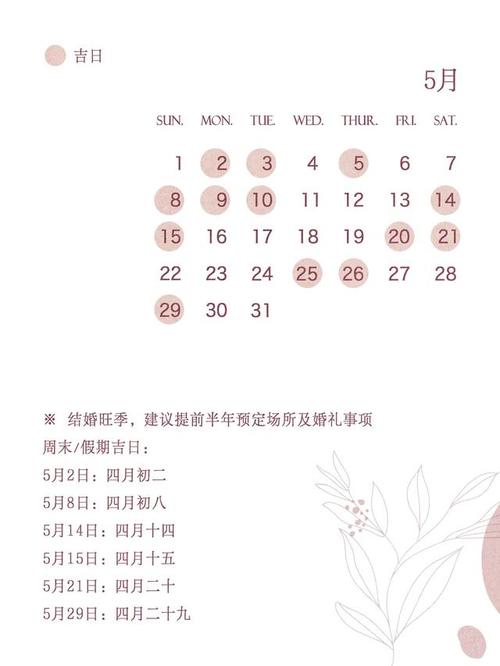 吉日

5月

| SUN. | MON. | TUE. | WED. | THUR. | FRI. | SAT. |
|---|---|---|---|---|---|---|
| 1 | 2 | 3 | 4 | 5 | 6 | 7 |
| 8 | 9 | 10 | 11 | 12 | 13 | 14 |
| 15 | 16 | 17 | 18 | 19 | 20 | 21 |
| 22 | 23 | 24 | 25 | 26 | 27 | 28 |
| 29 | 30 | 31 | | | | |

※ 结婚旺季，建议提前半年预定场所及婚礼事项

周末/假期吉日：

5月2日：四月初二

5月8日：四月初八

5月14日：四月十四

5月15日：四月十五

5月21日：四月二十

5月29日：四月二十九